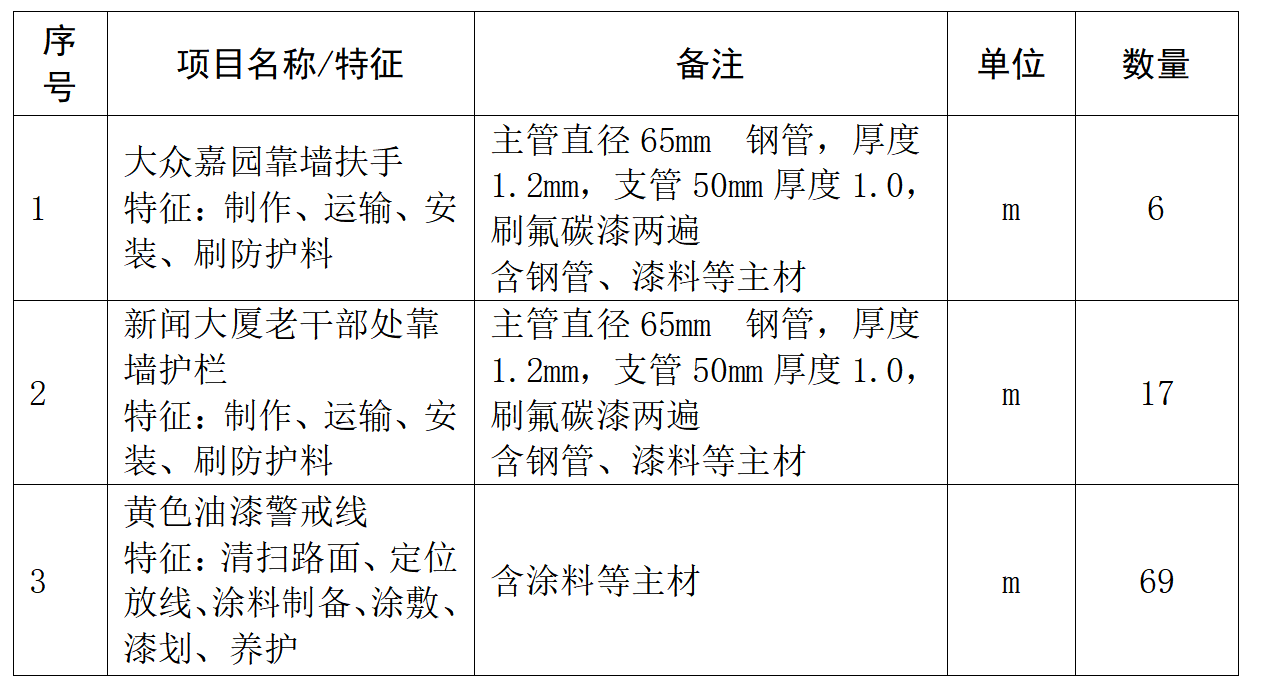 | 序号 | 项目名称/特征 | 备注 | 单位 | 数量 |
|---|---|---|---|---|
| 1 | 大众嘉园靠墙扶手 特征：制作、运输、安装、刷防护料 | 主管直径65mm 钢管，厚度1.2mm，支管50mm厚度1.0，刷氟碳漆两遍 含钢管、漆料等主材 | m | 6 |
| 2 | 新闻大厦老干部处靠墙护栏 特征：制作、运输、安装、刷防护料 | 主管直径65mm 钢管，厚度1.2mm，支管50mm厚度1.0，刷氟碳漆两遍 含钢管、漆料等主材 | m | 17 |
| 3 | 黄色油漆警戒线 特征：清扫路面、定位放线、涂料制备、涂敷、漆划、养护 | 含涂料等主材 | m | 69 |